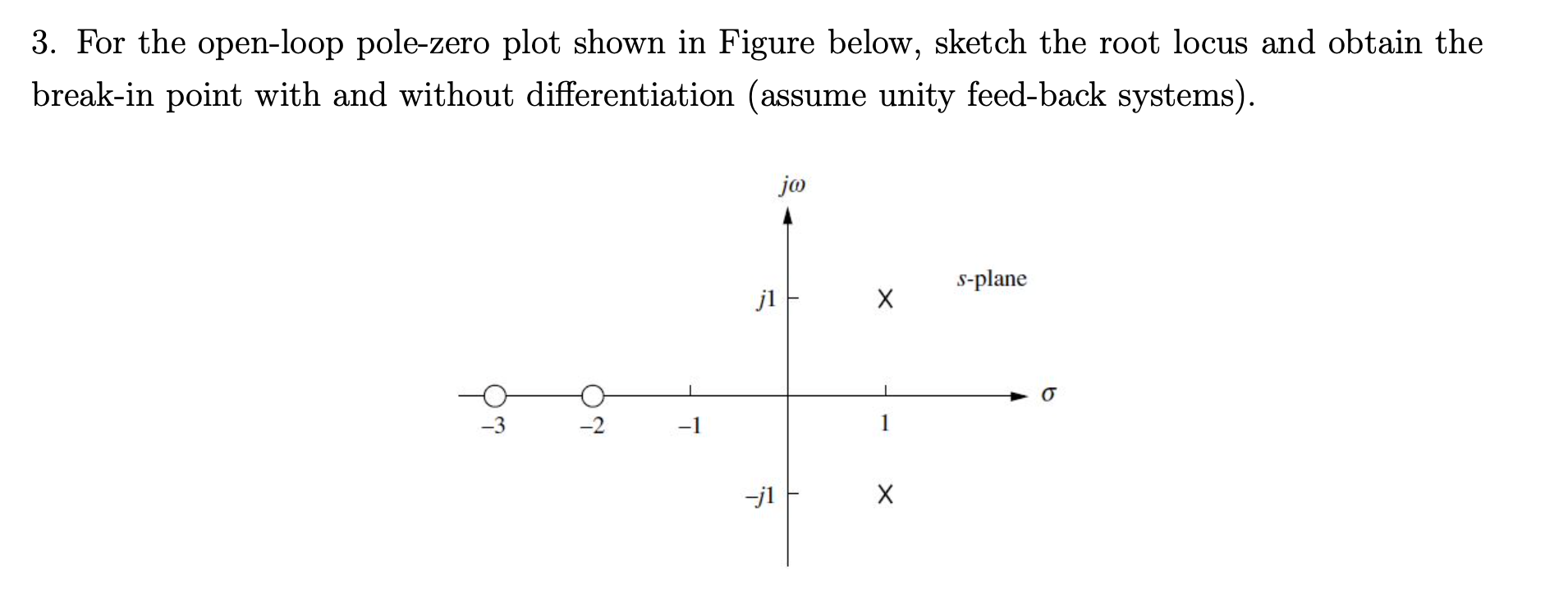 3. For the open-loop pole-zero plot shown in Figure below, sketch the root locus and obtain the break-in point with and without differentiation (assume unity feed-back systems).

$j\omega$

$j1$

$s$-plane

$\sigma$

$-3$ $-2$ $-1$ $1$

$-j1$